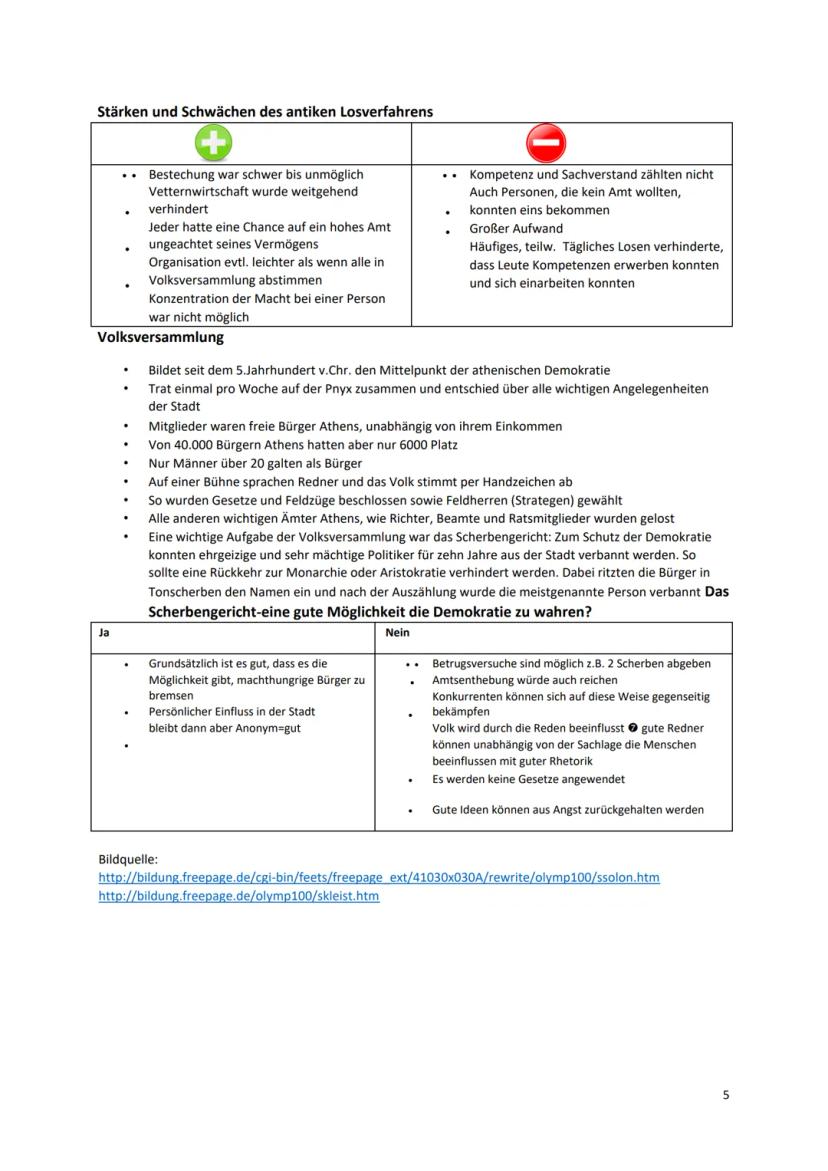 **Stärken und Schwächen des antiken Losverfahrens**

| | |
|---|---|
| • • Bestechung war schwer bis unmöglich Vetternwirtschaft wurde weitgehend • verhindert Jeder hatte eine Chance auf ein hohes Amt • ungeachtet seines Vermögens Organisation evtl. leichter als wenn alle in • Volksversammlung abstimmen Konzentration der Macht bei einer Person war nicht möglich | • • Kompetenz und Sachverstand zählten nicht Auch Personen, die kein Amt wollten, • konnten eins bekommen • Großer Aufwand Häufiges, teilw. Tägliches Losen verhinderte, dass Leute Kompetenzen erwerben konnten und sich einarbeiten konnten |

**Volksversammlung**

• Bildet seit dem 5.Jahrhundert v.Chr. den Mittelpunkt der athenischen Demokratie
• Trat einmal pro Woche auf der Pnyx zusammen und entschied über alle wichtigen Angelegenheiten der Stadt
• Mitglieder waren freie Bürger Athens, unabhängig von ihrem Einkommen
• Von 40.000 Bürgern Athens hatten aber nur 6000 Platz
• Nur Männer über 20 galten als Bürger
• Auf einer Bühne sprachen Redner und das Volk stimmt per Handzeichen ab
• So wurden Gesetze und Feldzüge beschlossen sowie Feldherren (Strategen) gewählt
• Alle anderen wichtigen Ämter Athens, wie Richter, Beamte und Ratsmitglieder wurden gelost
• Eine wichtige Aufgabe der Volksversammlung war das Scherbengericht: Zum Schutz der Demokratie konnten ehrgeizige und sehr mächtige Politiker für zehn Jahre aus der Stadt verbannt werden. So sollte eine Rückkehr zur Monarchie oder Aristokratie verhindert werden. Dabei ritzten die Bürger in Tonscherben den Namen ein und nach der Auszählung wurde die meistgenannte Person verbannt **Das Scherbengericht-eine gute Möglichkeit die Demokratie zu wahren?**

| Ja | Nein |
|---|---|
| • Grundsätzlich ist es gut, dass es die Möglichkeit gibt, machthungrige Bürger zu bremsen • Persönlicher Einfluss in der Stadt bleibt dann aber Anonym=gut • | • • Betrugsversuche sind möglich z.B. 2 Scherben abgeben • Amtsenthebung würde auch reichen Konkurrenten können sich auf diese Weise gegenseitig • bekämpfen Volk wird durch die Reden beeinflusst ➋ gute Redner können unabhängig von der Sachlage die Menschen beeinflussen mit guter Rhetorik • Es werden keine Gesetze angewendet • Gute Ideen können aus Angst zurückgehalten werden |

Bildquelle:
http://bildung.freepage.de/cgi-bin/feets/freepage_ext/41030x030A/rewrite/olymp100/ssolon.htm
http://bildung.freepage.de/olymp100/skleist.htm

5